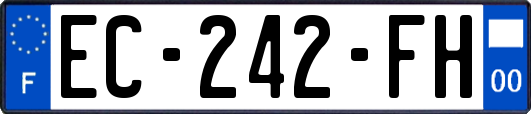 F EC-242-FH 00